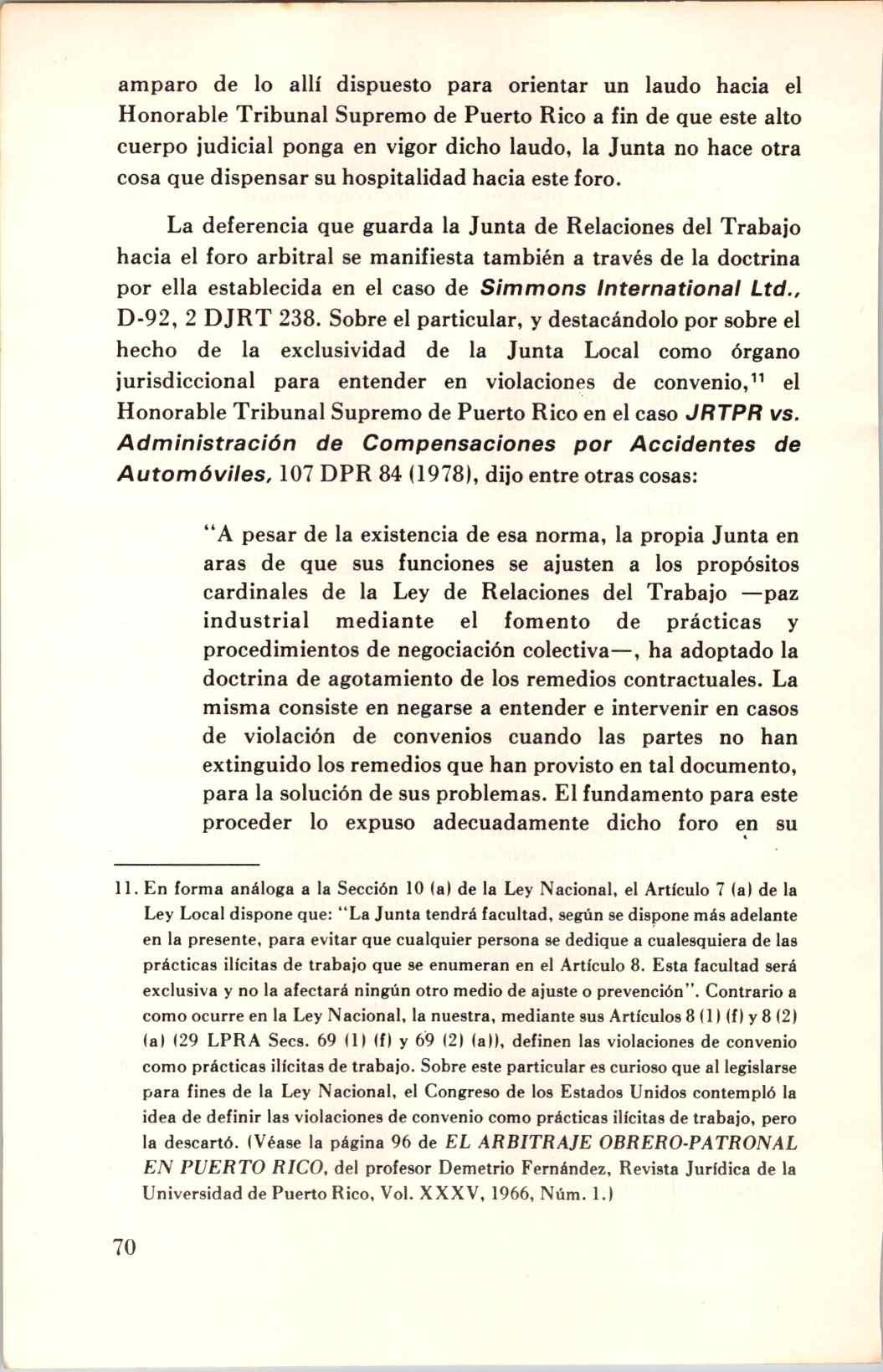 amparo de lo allí dispuesto para orientar un laudo hacia el Honorable Tribunal Supremo de Puerto Rico a fin de que este alto cuerpo judicial ponga en vigor dicho laudo, la Junta no hace otra cosa que dispensar su hospitalidad hacia este foro.

La deferencia que guarda la Junta de Relaciones del Trabajo hacia el foro arbitral se manifiesta también a través de la doctrina por ella establecida en el caso de Simmons International Ltd., D-92, 2 DJRT 238. Sobre el particular, y destacándolo por sobre el hecho de la exclusividad de la Junta Local como órgano jurisdiccional para entender en violaciones de convenio,$^{11}$ el Honorable Tribunal Supremo de Puerto Rico en el caso JRTPR vs. Administración de Compensaciones por Accidentes de Automóviles, 107 DPR 84 (1978), dijo entre otras cosas:

"A pesar de la existencia de esa norma, la propia Junta en aras de que sus funciones se ajusten a los propósitos cardinales de la Ley de Relaciones del Trabajo —paz industrial mediante el fomento de prácticas y procedimientos de negociación colectiva—, ha adoptado la doctrina de agotamiento de los remedios contractuales. La misma consiste en negarse a entender e intervenir en casos de violación de convenios cuando las partes no han extinguido los remedios que han provisto en tal documento, para la solución de sus problemas. El fundamento para este proceder lo expuso adecuadamente dicho foro en su

11. En forma análoga a la Sección 10 (a) de la Ley Nacional, el Artículo 7 (a) de la Ley Local dispone que: "La Junta tendrá facultad, según se dispone más adelante en la presente, para evitar que cualquier persona se dedique a cualesquiera de las prácticas ilícitas de trabajo que se enumeran en el Artículo 8. Esta facultad será exclusiva y no la afectará ningún otro medio de ajuste o prevención". Contrario a como ocurre en la Ley Nacional, la nuestra, mediante sus Artículos 8 (1) (f) y 8 (2) (a) (29 LPRA Secs. 69 (1) (f) y 69 (2) (a)), definen las violaciones de convenio como prácticas ilícitas de trabajo. Sobre este particular es curioso que al legislarse para fines de la Ley Nacional, el Congreso de los Estados Unidos contempló la idea de definir las violaciones de convenio como prácticas ilícitas de trabajo, pero la descartó. (Véase la página 96 de EL ARBITRAJE OBRERO-PATRONAL EN PUERTO RICO, del profesor Demetrio Fernández, Revista Jurídica de la Universidad de Puerto Rico, Vol. XXXV, 1966, Núm. 1.)

70